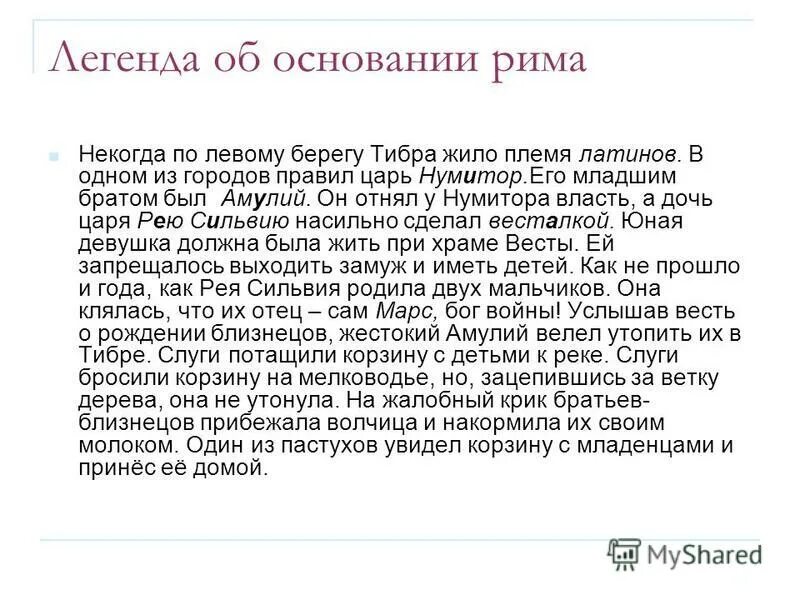 Легенда об основании рима

Некогда по левому берегу Тибра жило племя латинов. В одном из городов правил царь Нумитор.Его младшим братом был Амулий. Он отнял у Нумитора власть, а дочь царя Рею Сильвию насильно сделал весталкой. Юная девушка должна была жить при храме Весты. Ей запрещалось выходить замуж и иметь детей. Как не прошло и года, как Рея Сильвия родила двух мальчиков. Она клялась, что их отец – сам Марс, бог войны! Услышав весть о рождении близнецов, жестокий Амулий велел утопить их в Тибре. Слуги потащили корзину с детьми к реке. Слуги бросили корзину на мелководье, но, зацепившись за ветку дерева, она не утонула. На жалобный крик братьев-близнецов прибежала волчица и накормила их своим молоком. Один из пастухов увидел корзину с младенцами и принёс её домой.

MyShared